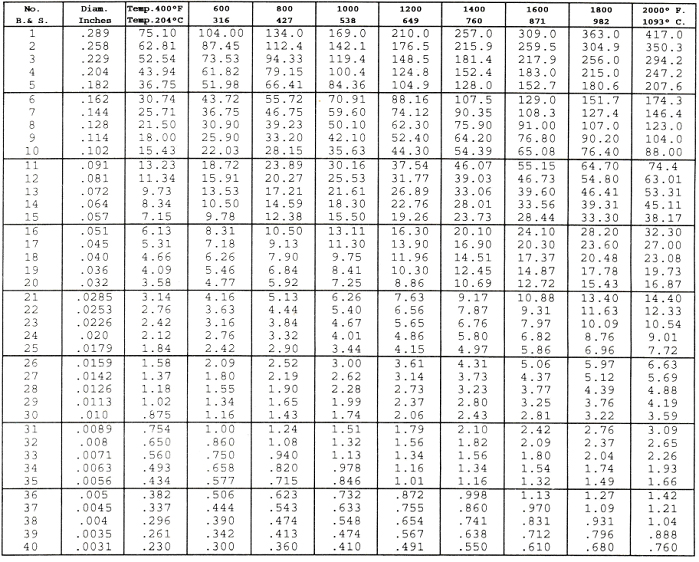 | No. B.& S. | Diam. Inches | Temp.400°F Temp.204°C | 600 316 | 800 427 | 1000 538 | 1200 649 | 1400 760 | 1600 871 | 1800 982 | 2000° F. 1093° C. |
|---|---|---|---|---|---|---|---|---|---|---|
| 1 | .289 | 75.10 | 104.00 | 134.0 | 169.0 | 210.0 | 257.0 | 309.0 | 363.0 | 417.0 |
| 2 | .258 | 62.81 | 87.45 | 112.4 | 142.1 | 176.5 | 215.9 | 259.5 | 304.9 | 350.3 |
| 3 | .229 | 52.54 | 73.53 | 94.33 | 119.4 | 148.5 | 181.4 | 217.9 | 256.0 | 294.2 |
| 4 | .204 | 43.94 | 61.82 | 79.15 | 100.4 | 124.8 | 152.4 | 183.0 | 215.0 | 247.2 |
| 5 | .182 | 36.75 | 51.98 | 66.41 | 84.36 | 104.9 | 128.0 | 152.7 | 180.6 | 207.6 |
| 6 | .162 | 30.74 | 43.72 | 55.72 | 70.91 | 88.16 | 107.5 | 129.0 | 151.7 | 174.3 |
| 7 | .144 | 25.71 | 36.75 | 46.75 | 59.60 | 74.12 | 90.35 | 108.3 | 127.4 | 146.4 |
| 8 | .128 | 21.50 | 30.90 | 39.23 | 50.10 | 62.30 | 75.90 | 91.00 | 107.0 | 123.0 |
| 9 | .114 | 18.00 | 25.90 | 33.20 | 42.10 | 52.40 | 64.20 | 76.80 | 90.20 | 104.0 |
| 10 | .102 | 15.43 | 22.03 | 28.15 | 35.63 | 44.30 | 54.39 | 65.08 | 76.40 | 88.00 |
| 11 | .091 | 13.23 | 18.72 | 23.89 | 30.16 | 37.54 | 46.07 | 55.15 | 64.70 | 74.4 |
| 12 | .081 | 11.34 | 15.91 | 20.27 | 25.53 | 31.77 | 39.03 | 46.73 | 54.80 | 63.01 |
| 13 | .072 | 9.73 | 13.53 | 17.21 | 21.61 | 26.89 | 33.06 | 39.60 | 46.41 | 53.31 |
| 14 | .064 | 8.34 | 10.50 | 14.59 | 18.30 | 22.76 | 28.01 | 33.56 | 39.31 | 45.11 |
| 15 | .057 | 7.15 | 9.78 | 12.38 | 15.50 | 19.26 | 23.73 | 28.44 | 33.30 | 38.17 |
| 16 | .051 | 6.13 | 8.31 | 10.50 | 13.11 | 16.30 | 20.10 | 24.10 | 28.20 | 32.30 |
| 17 | .045 | 5.31 | 7.18 | 9.13 | 11.30 | 13.90 | 16.90 | 20.30 | 23.60 | 27.00 |
| 18 | .040 | 4.66 | 6.26 | 7.90 | 9.75 | 11.96 | 14.51 | 17.37 | 20.48 | 23.08 |
| 19 | .036 | 4.09 | 5.46 | 6.84 | 8.41 | 10.30 | 12.45 | 14.87 | 17.78 | 19.73 |
| 20 | .032 | 3.58 | 4.77 | 5.92 | 7.25 | 8.86 | 10.69 | 12.72 | 15.43 | 16.87 |
| 21 | .0285 | 3.14 | 4.16 | 5.13 | 6.26 | 7.63 | 9.17 | 10.88 | 13.40 | 14.40 |
| 22 | .0253 | 2.76 | 3.63 | 4.44 | 5.40 | 6.56 | 7.87 | 9.31 | 11.63 | 12.33 |
| 23 | .0226 | 2.42 | 3.16 | 3.84 | 4.67 | 5.65 | 6.76 | 7.97 | 10.09 | 10.54 |
| 24 | .020 | 2.12 | 2.76 | 3.32 | 4.01 | 4.86 | 5.80 | 6.82 | 8.76 | 9.01 |
| 25 | .0179 | 1.84 | 2.42 | 2.90 | 3.44 | 4.15 | 4.97 | 5.86 | 6.96 | 7.72 |
| 26 | .0159 | 1.58 | 2.09 | 2.52 | 3.00 | 3.61 | 4.31 | 5.06 | 5.97 | 6.63 |
| 27 | .0142 | 1.37 | 1.80 | 2.19 | 2.62 | 3.14 | 3.73 | 4.37 | 5.12 | 5.69 |
| 28 | .0126 | 1.18 | 1.55 | 1.90 | 2.28 | 2.73 | 3.23 | 3.77 | 4.39 | 4.88 |
| 29 | .0113 | 1.02 | 1.34 | 1.65 | 1.99 | 2.37 | 2.80 | 3.25 | 3.76 | 4.19 |
| 30 | .010 | .875 | 1.16 | 1.43 | 1.74 | 2.06 | 2.43 | 2.81 | 3.22 | 3.59 |
| 31 | .0089 | .754 | 1.00 | 1.24 | 1.51 | 1.79 | 2.10 | 2.42 | 2.76 | 3.09 |
| 32 | .008 | .650 | .860 | 1.08 | 1.32 | 1.56 | 1.82 | 2.09 | 2.37 | 2.65 |
| 33 | .0071 | .560 | .750 | .940 | 1.13 | 1.34 | 1.56 | 1.80 | 2.04 | 2.26 |
| 34 | .0063 | .493 | .658 | .820 | .978 | 1.16 | 1.34 | 1.54 | 1.74 | 1.93 |
| 35 | .0056 | .434 | .577 | .715 | .846 | 1.01 | 1.16 | 1.32 | 1.49 | 1.66 |
| 36 | .005 | .382 | .506 | .623 | .732 | .872 | .998 | 1.13 | 1.27 | 1.42 |
| 37 | .0045 | .337 | .444 | .543 | .633 | .755 | .860 | .970 | 1.09 | 1.21 |
| 38 | .004 | .296 | .390 | .474 | .548 | .654 | .741 | .831 | .931 | 1.04 |
| 39 | .0035 | .261 | .342 | .413 | .474 | .567 | .638 | .712 | .796 | .888 |
| 40 | .0031 | .230 | .300 | .360 | .410 | .491 | .550 | .610 | .680 | .760 |